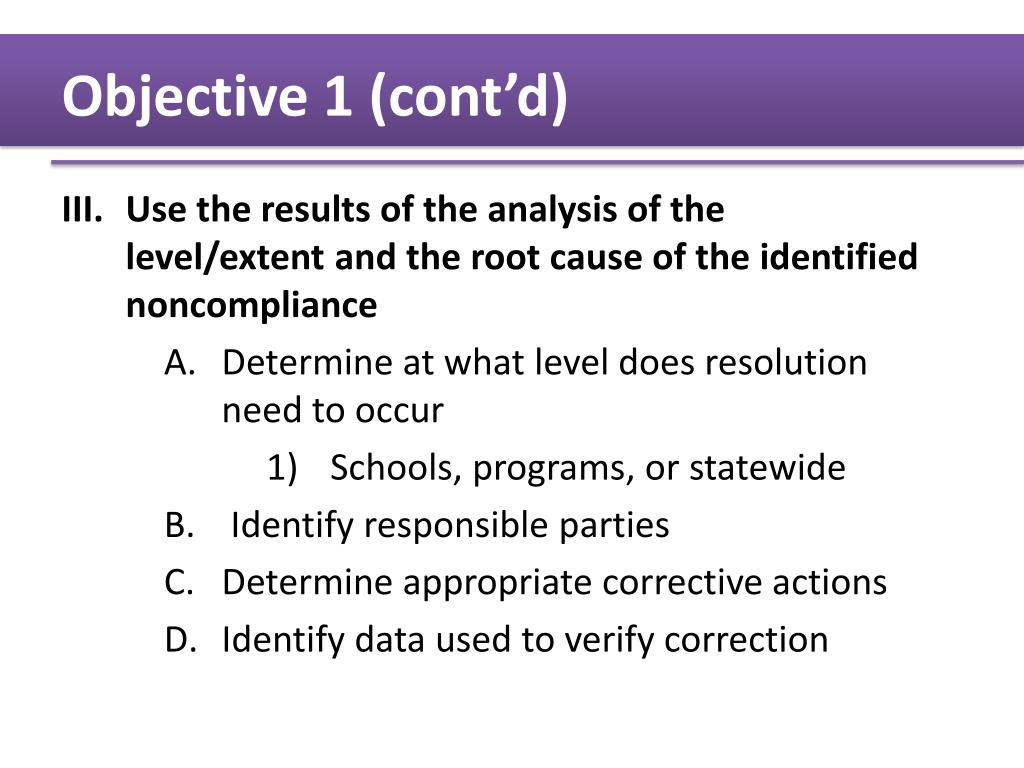 Objective 1 (cont’d)

III. Use the results of the analysis of the level/extent and the root cause of the identified noncompliance

A. Determine at what level does resolution need to occur

1) Schools, programs, or statewide

B. Identify responsible parties

C. Determine appropriate corrective actions

D. Identify data used to verify correction